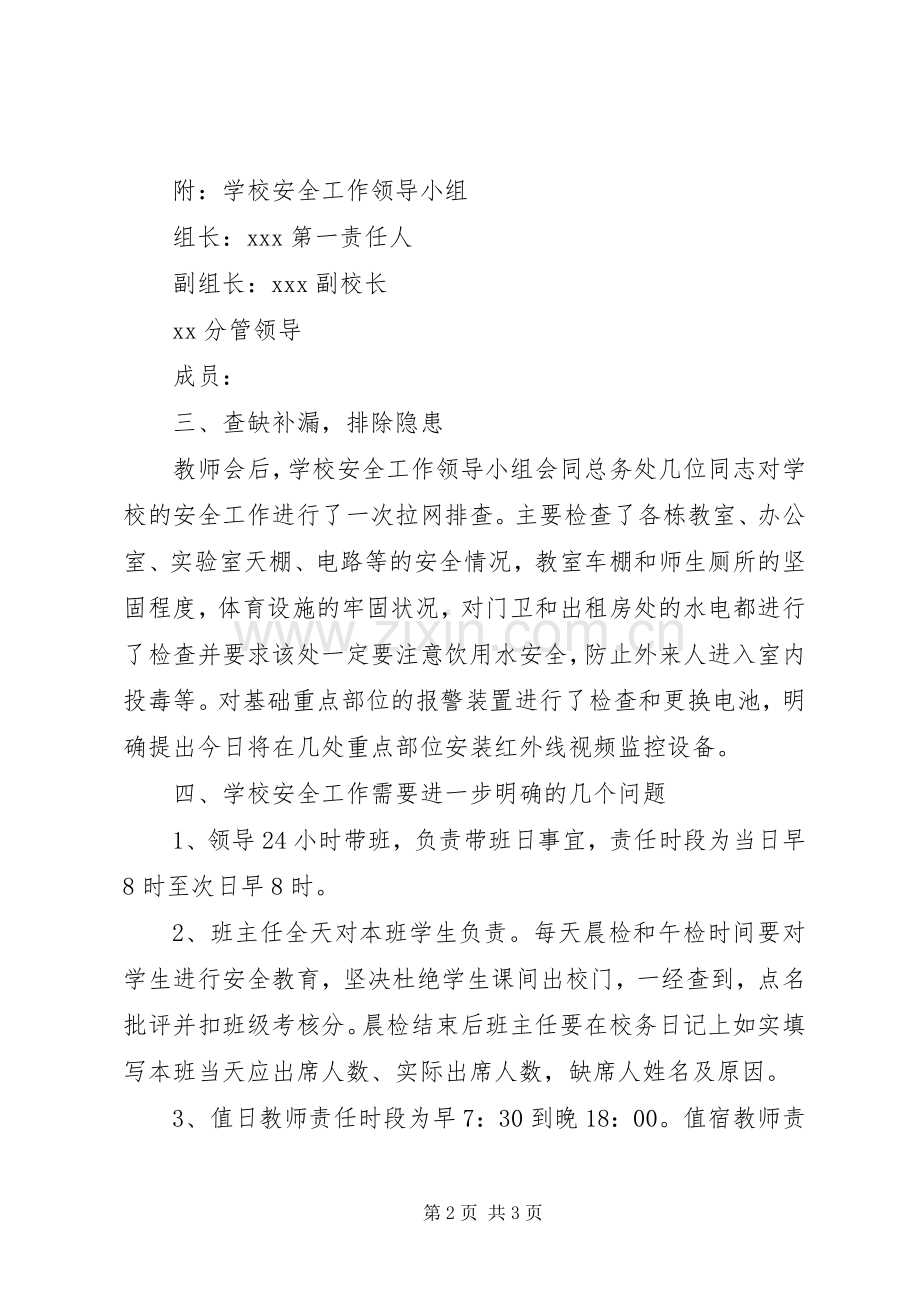 附：学校安全工作领导小组

组长：xxx第一责任人

副组长：xxx副校长

xx分管领导

成员：

三、查缺补漏，排除隐患

教师会后，学校安全工作领导小组会同总务处几位同志对学校的安全工作进行了一次拉网排查。主要检查了各栋教室、办公室、实验室天棚、电路等的安全情况，教室车棚和师生厕所的坚固程度，体育设施的牢固状况，对门卫和出租房处的水电都进行了检查并要求该处一定要注意饮用水安全，防止外来人进入室内投毒等。对基础重点部位的报警装置进行了检查和更换电池，明确提出今日将在几处重点部位安装红外线视频监控设备。

四、学校安全工作需要进一步明确的几个问题

1、领导24小时带班，负责带班日事宜，责任时段为当日早8时至次日早8时。

2、班主任全天对本班学生负责。每天晨检和午检时间要对学生进行安全教育，坚决杜绝学生课间出校门，一经查到，点名批评并扣班级考核分。晨检结束后班主任要在校务日记上如实填写本班当天应出席人数、实际出席人数，缺席人姓名及原因。

3、值日教师责任时段为早7：30到晚18：00。值宿教师责

第2页 共3页

www.zixin.com.cn